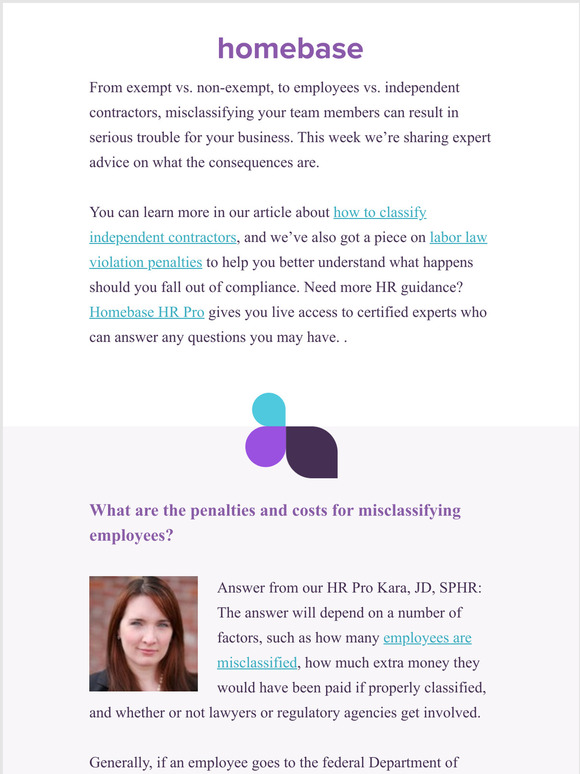 homebase

From exempt vs. non-exempt, to employees vs. independent contractors, misclassifying your team members can result in serious trouble for your business. This week we're sharing expert advice on what the consequences are.

You can learn more in our article about how to classify independent contractors, and we've also got a piece on labor law violation penalties to help you better understand what happens should you fall out of compliance. Need more HR guidance? Homebase HR Pro gives you live access to certified experts who can answer any questions you may have. .

What are the penalties and costs for misclassifying employees?

Answer from our HR Pro Kara, JD, SPHR: The answer will depend on a number of factors, such as how many employees are misclassified, how much extra money they would have been paid if properly classified, and whether or not lawyers or regulatory agencies get involved.

Generally, if an employee goes to the federal Department of